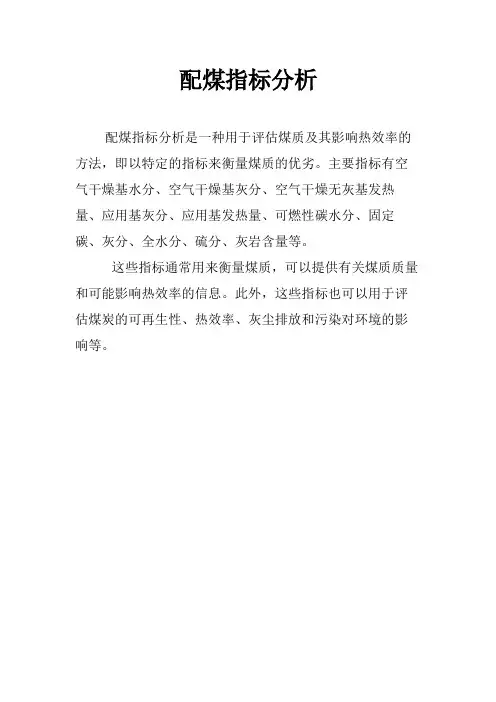 配煤指标分析

配煤指标分析是一种用于评估煤质及其影响热效率的方法，即以特定的指标来衡量煤质的优劣。主要指标有空气干燥基水分、空气干燥基灰分、空气干燥无灰基发热量、应用基灰分、应用基发热量、可燃性碳水分、固定碳、灰分、全水分、硫分、灰岩含量等。

这些指标通常用来衡量煤质，可以提供有关煤质质量和可能影响热效率的信息。此外，这些指标也可以用于评估煤炭的可再生性、热效率、灰尘排放和污染对环境的影响等。